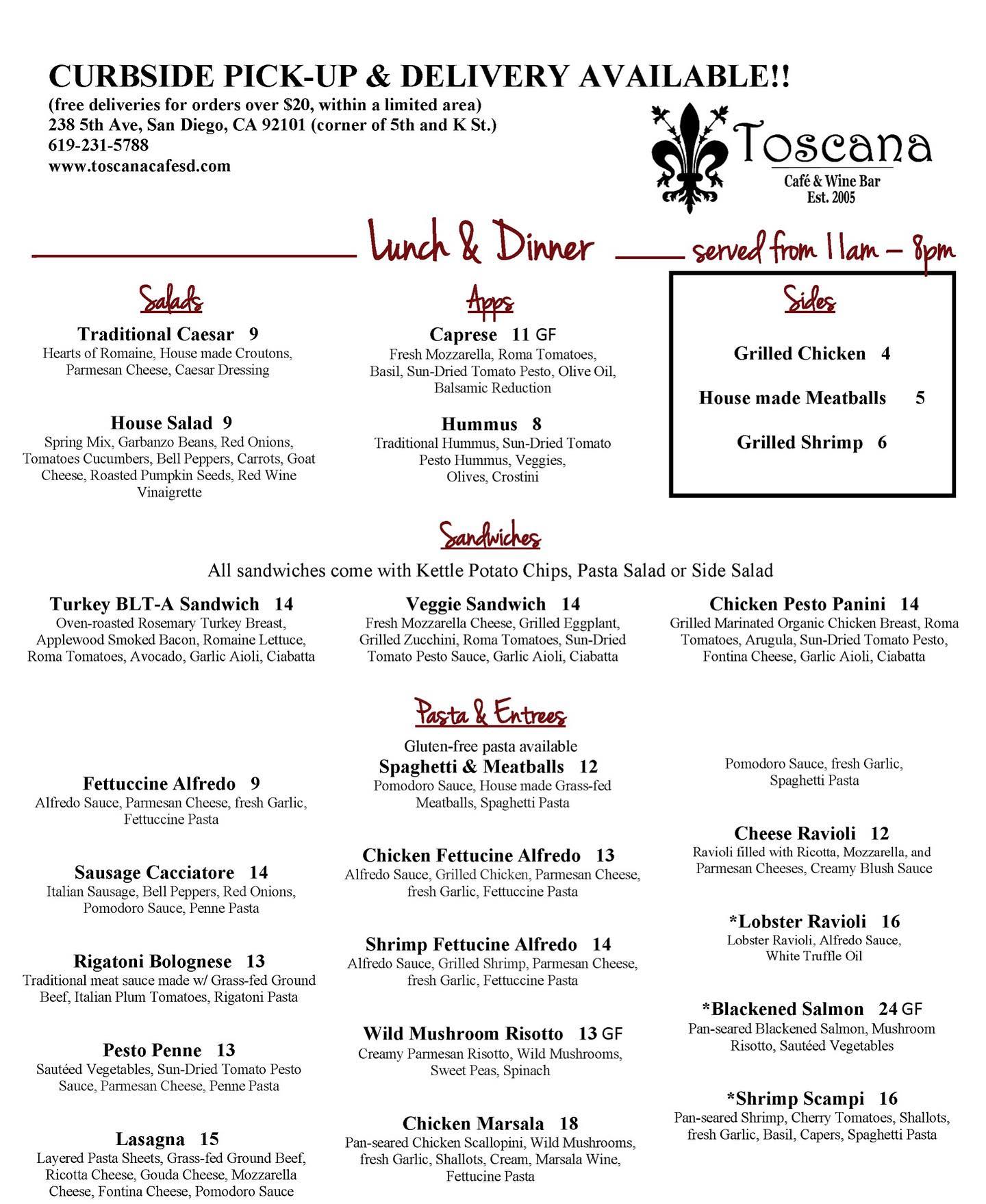 CURBSIDE PICK-UP & DELIVERY AVAILABLE!!
(free deliveries for orders over $20, within a limited area)
238 5th Ave, San Diego, CA 92101 (corner of 5th and K St.)
619-231-5788
www.toscanacafesd.com

Toscana
Café & Wine Bar
Est. 2005

Lunch & Dinner served from 11am – 8pm

Salads

Traditional Caesar 9
Hearts of Romaine, House made Croutons, Parmesan Cheese, Caesar Dressing

House Salad 9
Spring Mix, Garbanzo Beans, Red Onions, Tomatoes Cucumbers, Bell Peppers, Carrots, Goat Cheese, Roasted Pumpkin Seeds, Red Wine Vinaigrette

Apps

Caprese 11 GF
Fresh Mozzarella, Roma Tomatoes, Basil, Sun-Dried Tomato Pesto, Olive Oil, Balsamic Reduction

Hummus 8
Traditional Hummus, Sun-Dried Tomato Pesto Hummus, Veggies, Olives, Crostini

Sides

Grilled Chicken 4

House made Meatballs 5

Grilled Shrimp 6

Sandwiches

All sandwiches come with Kettle Potato Chips, Pasta Salad or Side Salad

Turkey BLT-A Sandwich 14
Oven-roasted Rosemary Turkey Breast, Applewood Smoked Bacon, Romaine Lettuce, Roma Tomatoes, Avocado, Garlic Aioli, Ciabatta

Veggie Sandwich 14
Fresh Mozzarella Cheese, Grilled Eggplant, Grilled Zucchini, Roma Tomatoes, Sun-Dried Tomato Pesto Sauce, Garlic Aioli, Ciabatta

Chicken Pesto Panini 14
Grilled Marinated Organic Chicken Breast, Roma Tomatoes, Arugula, Sun-Dried Tomato Pesto, Fontina Cheese, Garlic Aioli, Ciabatta

Pasta & Entrees

Gluten-free pasta available

Fettuccine Alfredo 9
Alfredo Sauce, Parmesan Cheese, fresh Garlic, Fettuccine Pasta

Sausage Cacciatore 14
Italian Sausage, Bell Peppers, Red Onions, Pomodoro Sauce, Penne Pasta

Rigatoni Bolognese 13
Traditional meat sauce made w/ Grass-fed Ground Beef, Italian Plum Tomatoes, Rigatoni Pasta

Pesto Penne 13
Sautéed Vegetables, Sun-Dried Tomato Pesto Sauce, Parmesan Cheese, Penne Pasta

Lasagna 15
Layered Pasta Sheets, Grass-fed Ground Beef, Ricotta Cheese, Gouda Cheese, Mozzarella Cheese, Fontina Cheese, Pomodoro Sauce

Spaghetti & Meatballs 12
Pomodoro Sauce, House made Grass-fed Meatballs, Spaghetti Pasta

Chicken Fettucine Alfredo 13
Alfredo Sauce, Grilled Chicken, Parmesan Cheese, fresh Garlic, Fettuccine Pasta

Shrimp Fettucine Alfredo 14
Alfredo Sauce, Grilled Shrimp, Parmesan Cheese, fresh Garlic, Fettuccine Pasta

Wild Mushroom Risotto 13 GF
Creamy Parmesan Risotto, Wild Mushrooms, Sweet Peas, Spinach

Chicken Marsala 18
Pan-seared Chicken Scallopini, Wild Mushrooms, fresh Garlic, Shallots, Cream, Marsala Wine, Fettucine Pasta

Pomodoro Sauce, fresh Garlic, Spaghetti Pasta

Cheese Ravioli 12
Ravioli filled with Ricotta, Mozzarella, and Parmesan Cheeses, Creamy Blush Sauce

*Lobster Ravioli 16
Lobster Ravioli, Alfredo Sauce, White Truffle Oil

*Blackened Salmon 24 GF
Pan-seared Blackened Salmon, Mushroom Risotto, Sautéed Vegetables

*Shrimp Scampi 16
Pan-seared Shrimp, Cherry Tomatoes, Shallots, fresh Garlic, Basil, Capers, Spaghetti Pasta